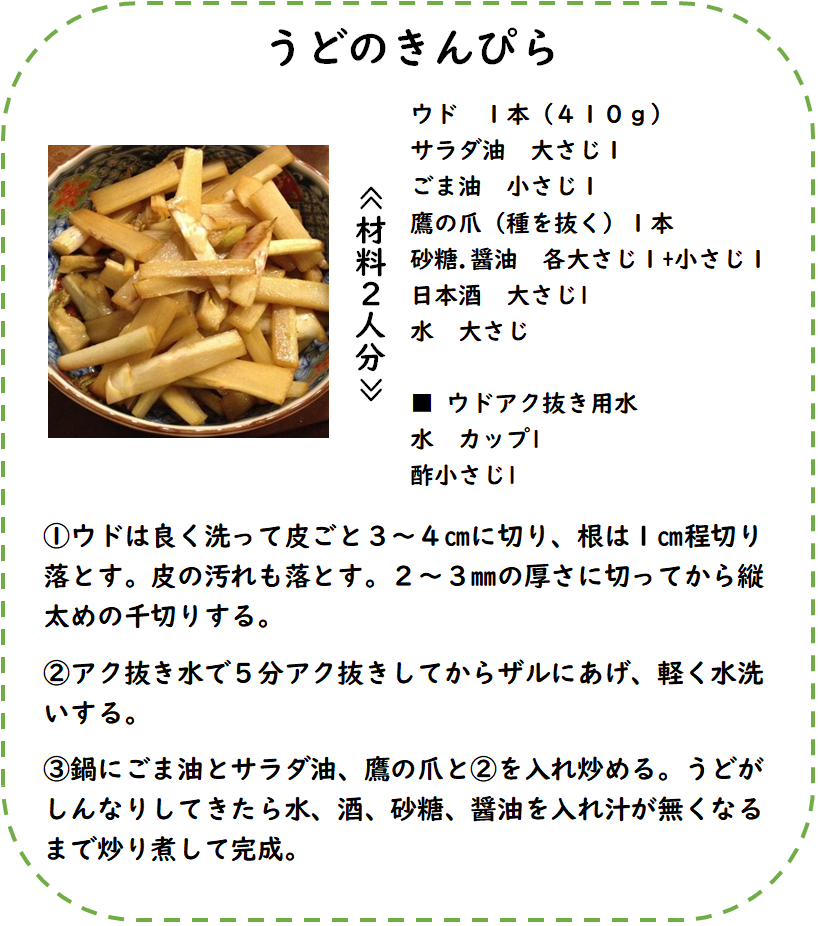 うどのきんぴら

≪材料2人分≫

ウド 1本(410g)
サラダ油 大さじ1
ごま油 小さじ1
鷹の爪(種を抜く)1本
砂糖.醤油 各大さじ1+小さじ1
日本酒 大さじ1
水 大さじ

■ ウドアク抜き用水
水 カップ1
酢小さじ1

①ウドは良く洗って皮ごと3~4㎝に切り、根は1㎝程切り落とす。皮の汚れも落とす。2~3㎜の厚さに切ってから縦太めの千切りする。

②アク抜き水で5分アク抜きしてからザルにあげ、軽く水洗いする。

③鍋にごま油とサラダ油、鷹の爪と②を入れ炒める。うどがしんなりしてきたら水、酒、砂糖、醤油を入れ汁が無くなるまで炒り煮して完成。